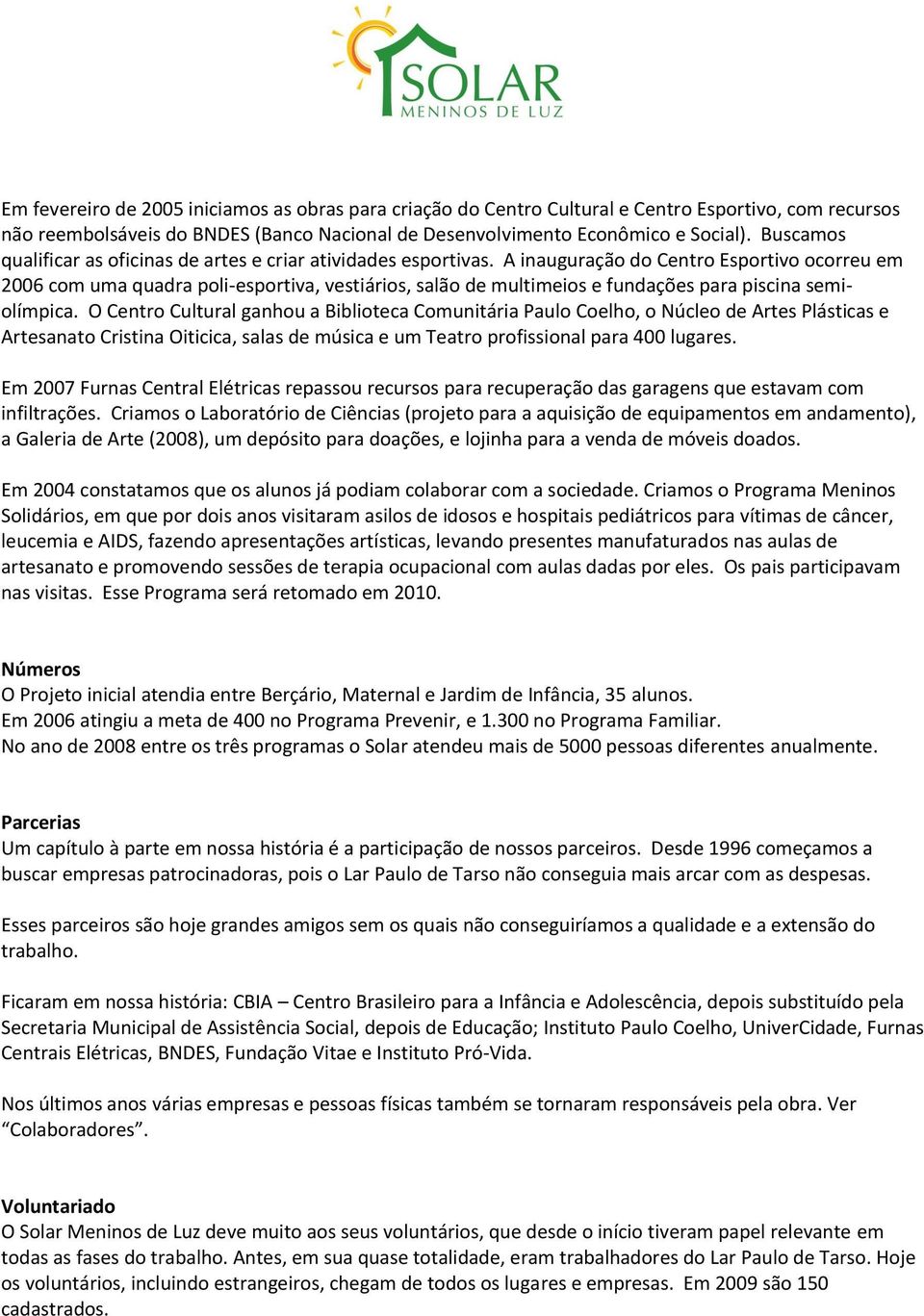 SOLAR
MENINOS DE LUZ

Em fevereiro de 2005 iniciamos as obras para criação do Centro Cultural e Centro Esportivo, com recursos não reembolsáveis do BNDES (Banco Nacional de Desenvolvimento Econômico e Social). Buscamos qualificar as oficinas de artes e criar atividades esportivas. A inauguração do Centro Esportivo ocorreu em 2006 com uma quadra poli-esportiva, vestiários, salão de multimeios e fundações para piscina semi-olímpica. O Centro Cultural ganhou a Biblioteca Comunitária Paulo Coelho, o Núcleo de Artes Plásticas e Artesanato Cristina Oiticica, salas de música e um Teatro profissional para 400 lugares.

Em 2007 Furnas Central Elétricas repassou recursos para recuperação das garagens que estavam com infiltrações. Criamos o Laboratório de Ciências (projeto para a aquisição de equipamentos em andamento), a Galeria de Arte (2008), um depósito para doações, e lojinha para a venda de móveis doados.

Em 2004 constatamos que os alunos já podiam colaborar com a sociedade. Criamos o Programa Meninos Solidários, em que por dois anos visitaram asilos de idosos e hospitais pediátricos para vítimas de câncer, leucemia e AIDS, fazendo apresentações artísticas, levando presentes manufaturados nas aulas de artesanato e promovendo sessões de terapia ocupacional com aulas dadas por eles. Os pais participavam nas visitas. Esse Programa será retomado em 2010.

Números
O Projeto inicial atendia entre Berçário, Maternal e Jardim de Infância, 35 alunos.
Em 2006 atingiu a meta de 400 no Programa Prevenir, e 1.300 no Programa Familiar.
No ano de 2008 entre os três programas o Solar atendeu mais de 5000 pessoas diferentes anualmente.

Parcerias
Um capítulo à parte em nossa história é a participação de nossos parceiros. Desde 1996 começamos a buscar empresas patrocinadoras, pois o Lar Paulo de Tarso não conseguia mais arcar com as despesas.

Esses parceiros são hoje grandes amigos sem os quais não conseguiríamos a qualidade e a extensão do trabalho.

Ficaram em nossa história: CBIA – Centro Brasileiro para a Infância e Adolescência, depois substituído pela Secretaria Municipal de Assistência Social, depois de Educação; Instituto Paulo Coelho, UniverCidade, Furnas Centrais Elétricas, BNDES, Fundação Vitae e Instituto Pró-Vida.

Nos últimos anos várias empresas e pessoas físicas também se tornaram responsáveis pela obra. Ver “Colaboradores”.

Voluntariado
O Solar Meninos de Luz deve muito aos seus voluntários, que desde o início tiveram papel relevante em todas as fases do trabalho. Antes, em sua quase totalidade, eram trabalhadores do Lar Paulo de Tarso. Hoje os voluntários, incluindo estrangeiros, chegam de todos os lugares e empresas. Em 2009 são 150 cadastrados.